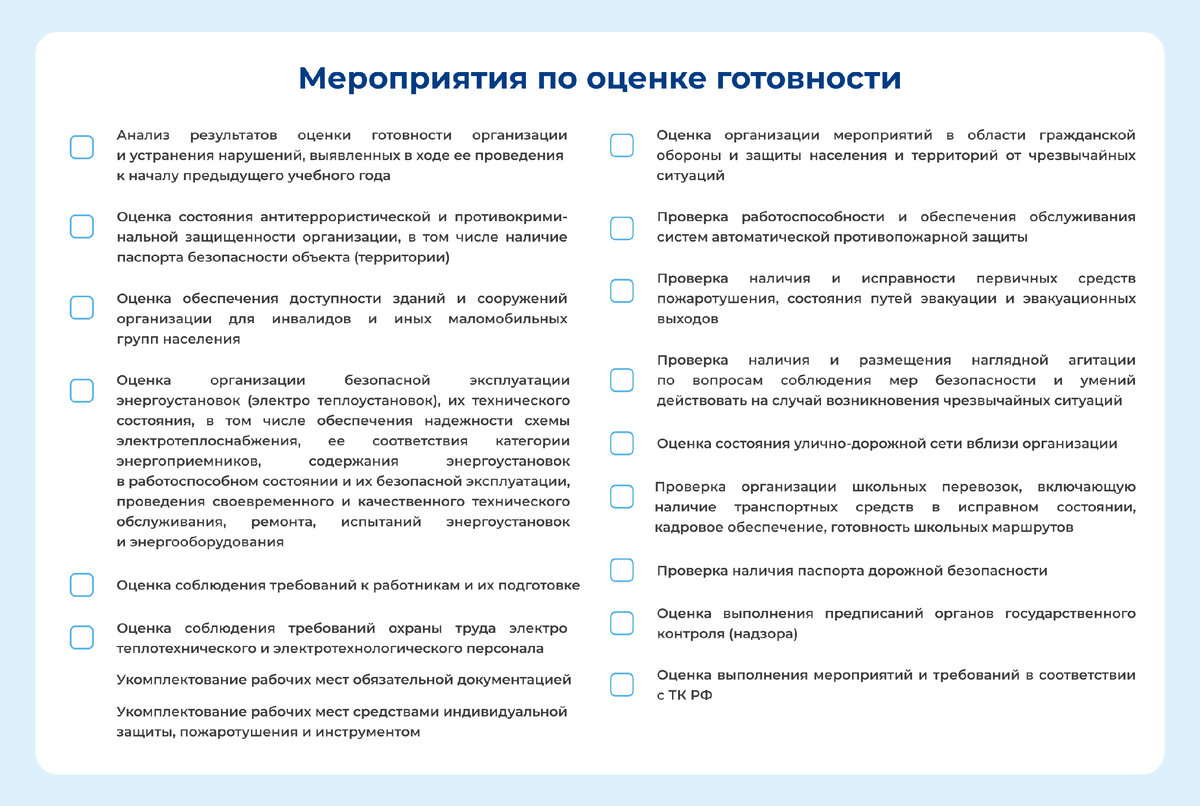 Мероприятия по оценке готовности

Анализ результатов оценки готовности организации и устранения нарушений, выявленных в ходе ее проведения к началу предыдущего учебного года

Оценка состояния антитеррористической и противокриминальной защищенности организации, в том числе наличие паспорта безопасности объекта (территории)

Оценка обеспечения доступности зданий и сооружений организации для инвалидов и иных маломобильных групп населения

Оценка организации безопасной эксплуатации энергоустановок (электро теплоустановок), их технического состояния, в том числе обеспечения надежности схемы электротеплоснабжения, ее соответствия категории энергоприемников, содержания энергоустановок в работоспособном состоянии и их безопасной эксплуатации, проведения своевременного и качественного технического обслуживания, ремонта, испытаний энергоустановок и энергооборудования

Оценка соблюдения требований к работникам и их подготовке

Оценка соблюдения требований охраны труда электро теплотехнического и электротехнологического персонала

Укомплектование рабочих мест обязательной документацией

Укомплектование рабочих мест средствами индивидуальной защиты, пожаротушения и инструментом

Оценка организации мероприятий в области гражданской обороны и защиты населения и территорий от чрезвычайных ситуаций

Проверка работоспособности и обеспечения обслуживания систем автоматической противопожарной защиты

Проверка наличия и исправности первичных средств пожаротушения, состояния путей эвакуации и эвакуационных выходов

Проверка наличия и размещения наглядной агитации по вопросам соблюдения мер безопасности и умений действовать на случай возникновения чрезвычайных ситуаций

Оценка состояния улично-дорожной сети вблизи организации

Проверка организации школьных перевозок, включающую наличие транспортных средств в исправном состоянии, кадровое обеспечение, готовность школьных маршрутов

Проверка наличия паспорта дорожной безопасности

Оценка выполнения предписаний органов государственного контроля (надзора)

Оценка выполнения мероприятий и требований в соответствии с ТК РФ